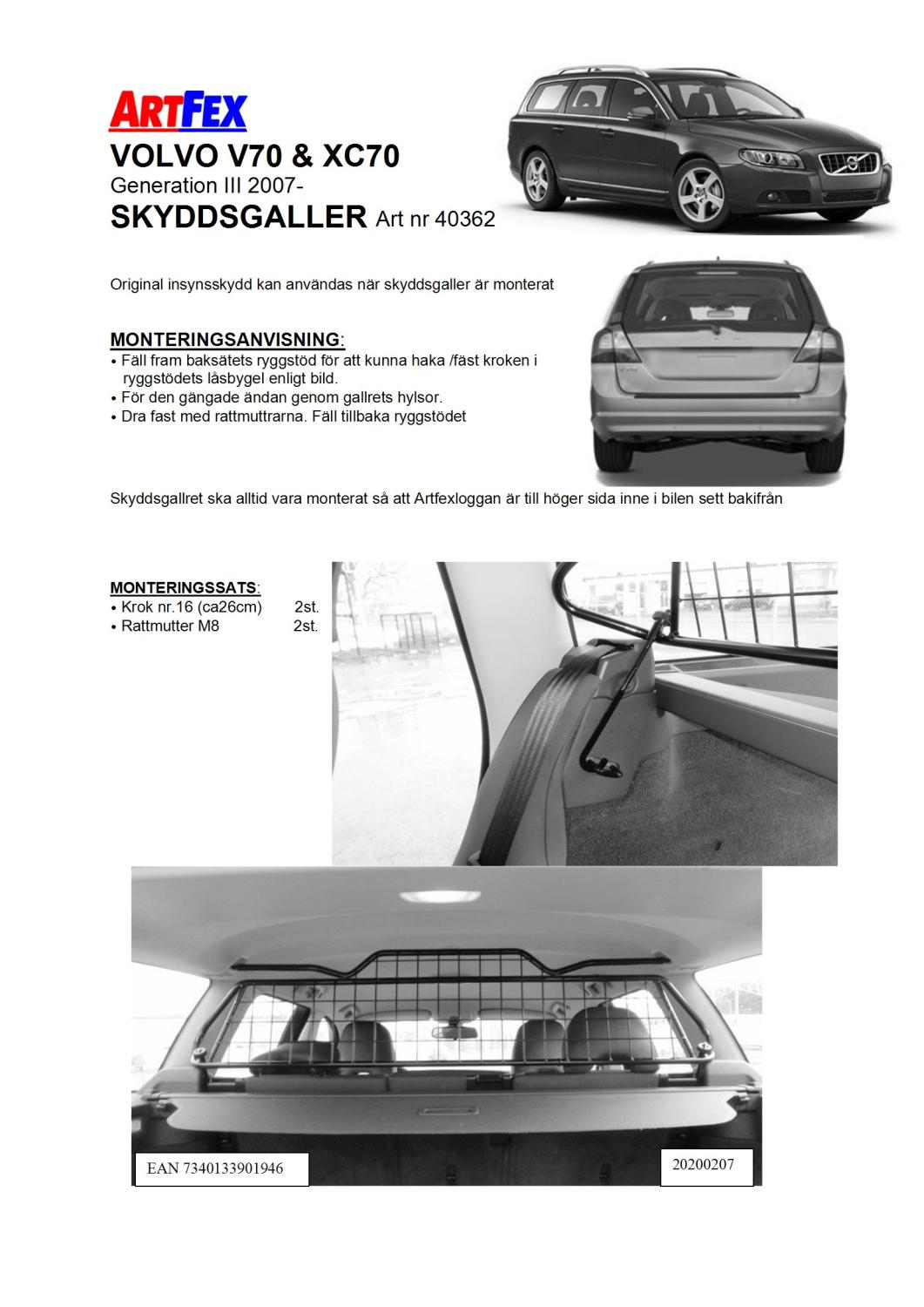 ARTFEX

VOLVO V70 & XC70
Generation III 2007-
SKYDDSGALLER Art nr 40362

Original insynsskydd kan användas när skyddsgaller är monterat

MONTERINGSANVISNING:
• Fäll fram baksätets ryggstöd för att kunna haka /fäst kroken i ryggstödets låsbygel enligt bild.
• För den gängade ändan genom gallrets hylsor.
• Dra fast med rattmuttrarna. Fäll tillbaka ryggstödet

Skyddsgallret ska alltid vara monterat så att Artfexloggan är till höger sida inne i bilen sett bakifrån

MONTERINGSSATS:
• Krok nr.16 (ca26cm) 2st.
• Rattmutter M8 2st.

EAN 7340133901946

20200207